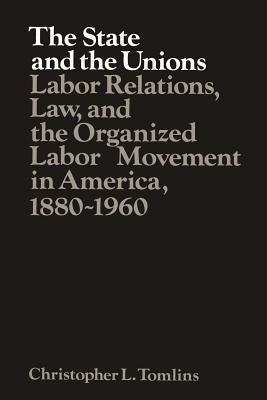 The State and the Unions
Labor Relations, Law, and the Organized Labor Movement in America, 1880-1960

Christopher L. Tomlins